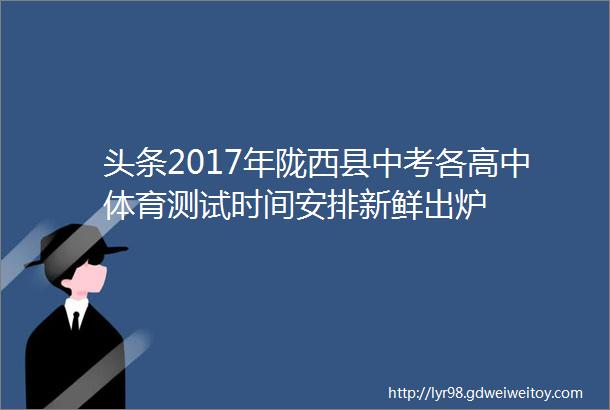 头条2017年陇西县中考各高中体育测试时间安排新鲜出炉

http://lyr98.gdweiweitoy.com